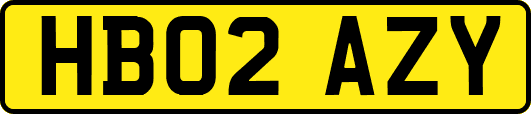 HB02 AZY